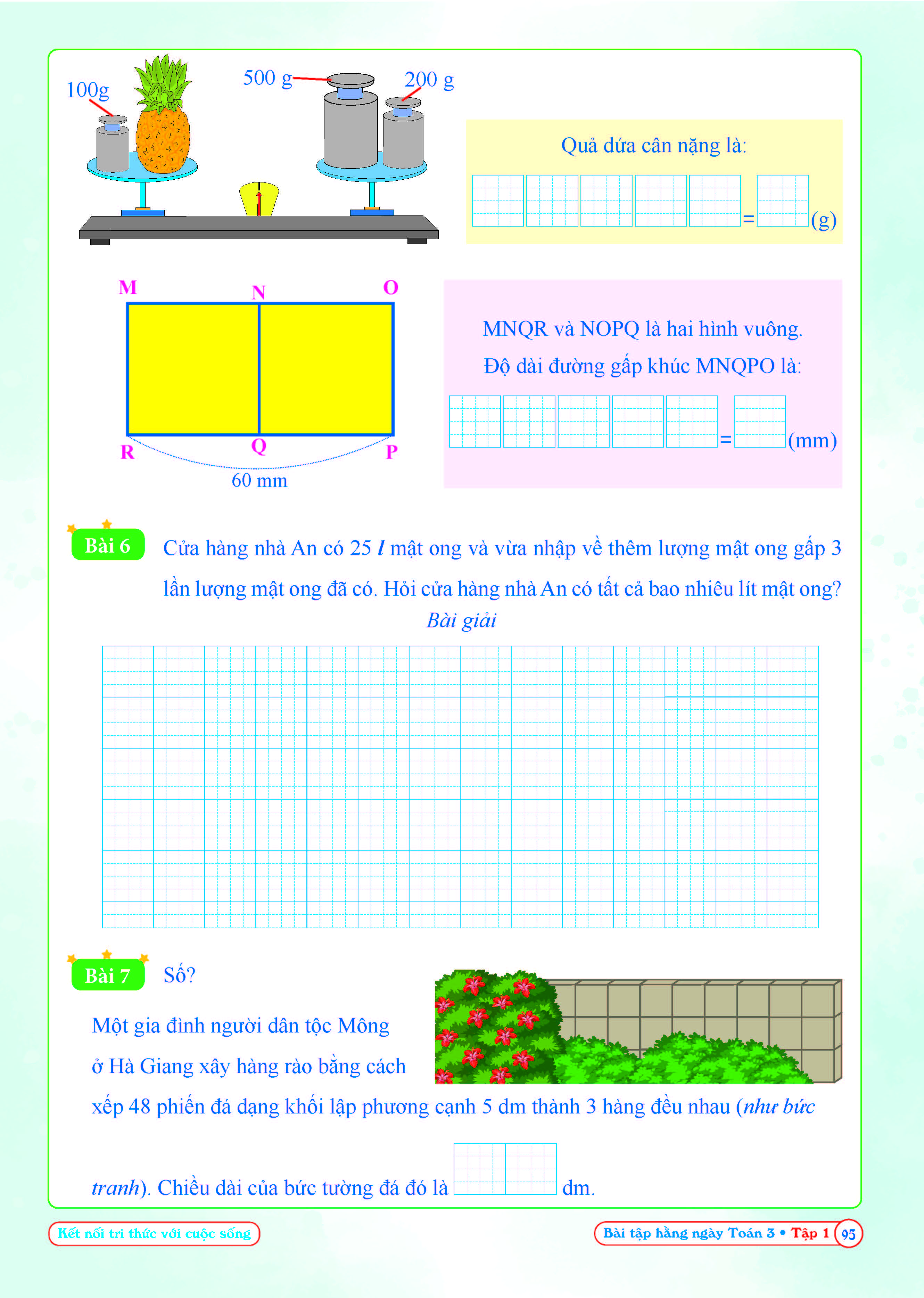 100g

500 g

200 g

Quả dứa cân nặng là:

= (g)

M N O

R Q P

60 mm

MNQR và NOPQ là hai hình vuông.
Độ dài đường gấp khúc MNQPO là:

= (mm)

Bài 6 Cửa hàng nhà An có 25 $l$ mật ong và vừa nhập về thêm lượng mật ong gấp 3 lần lượng mật ong đã có. Hỏi cửa hàng nhà An có tất cả bao nhiêu lít mật ong?

Bài giải

Bài 7 Số?

Một gia đình người dân tộc Mông ở Hà Giang xây hàng rào bằng cách xếp 48 phiến đá dạng khối lập phương cạnh 5 dm thành 3 hàng đều nhau (như bức tranh). Chiều dài của bức tường đá đó là dm.

Kết nối tri thức với cuộc sống

Bài tập hằng ngày Toán 3 • Tập 1 95